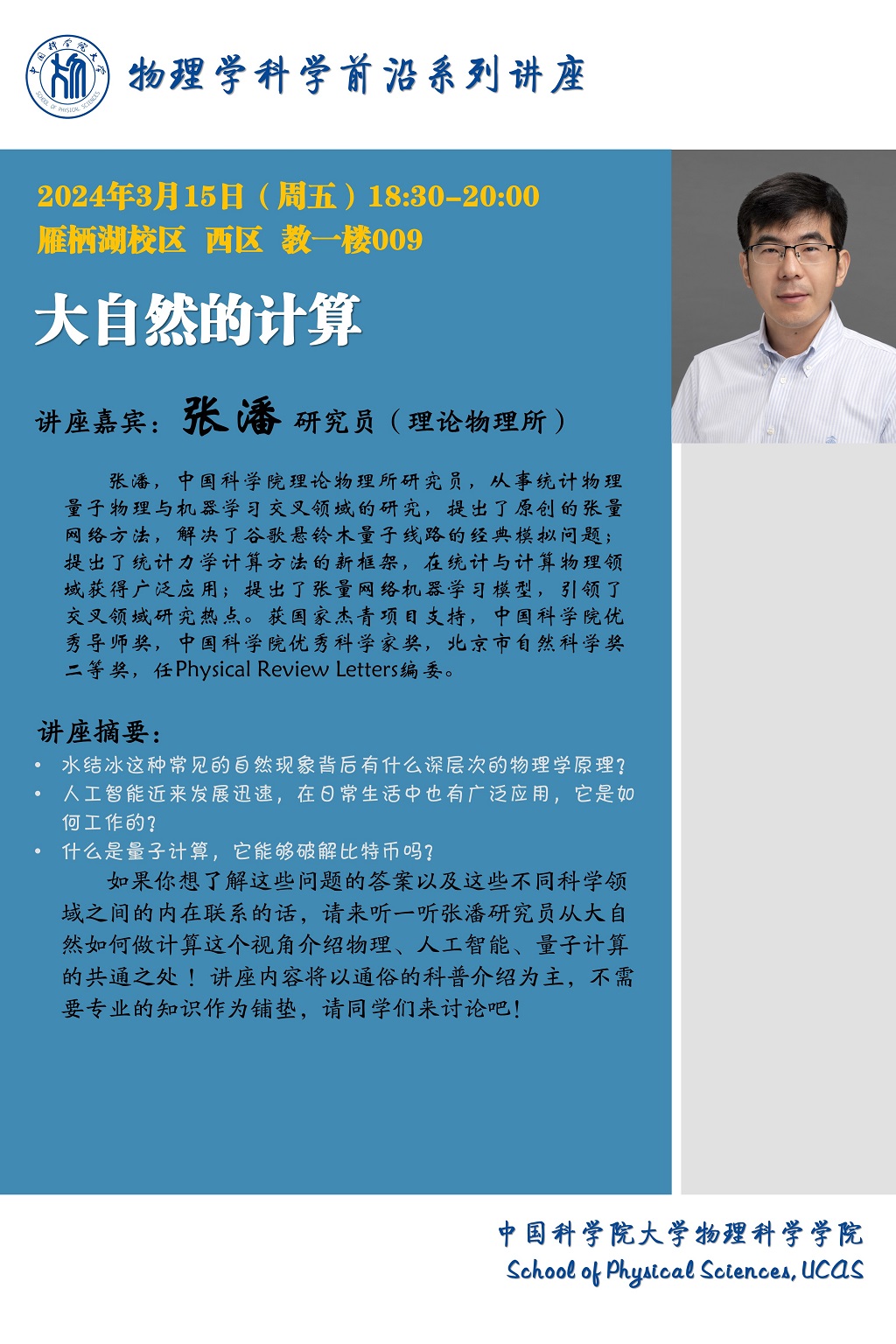 物理学科学前沿系列讲座

2024年3月15日（周五）18:30-20:00
雁栖湖校区 西区 教一楼009

大自然的计算

讲座嘉宾：张潘 研究员（理论物理所）

张潘，中国科学院理论物理所研究员，从事统计物理量子物理与机器学习交叉领域的研究，提出了原创的张量网络方法，解决了谷歌悬铃木量子线路的经典模拟问题；提出了统计力学计算方法的新框架，在统计与计算物理领域获得广泛应用；提出了张量网络机器学习模型，引领了交叉领域研究热点。获国家杰青项目支持，中国科学院优秀导师奖，中国科学院优秀科学家奖，北京市自然科学奖二等奖，任Physical Review Letters编委。

讲座摘要：
• 水结冰这种常见的自然现象背后有什么深层次的物理学原理？
• 人工智能近来发展迅速，在日常生活中也有广泛应用，它是如何工作的？
• 什么是量子计算，它能够破解比特币吗？

如果你想了解这些问题的答案以及这些不同科学领域之间的内在联系的话，请来听一听张潘研究员从大自然如何做计算这个视角介绍物理、人工智能、量子计算的共通之处！讲座内容将以通俗的科普介绍为主，不需要专业的知识作为铺垫，请同学们来讨论吧！

中国科学院大学物理科学学院
School of Physical Sciences, UCAS